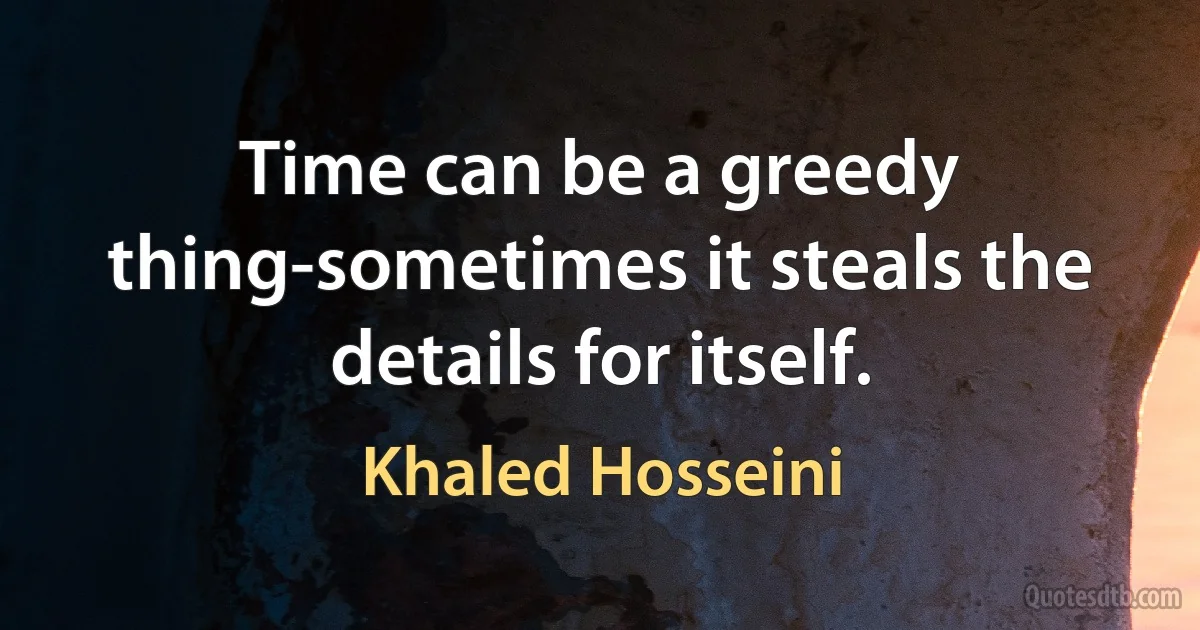 Time can be a greedy thing-sometimes it steals the details for itself.

Khaled Hosseini

Quotesdtb.com